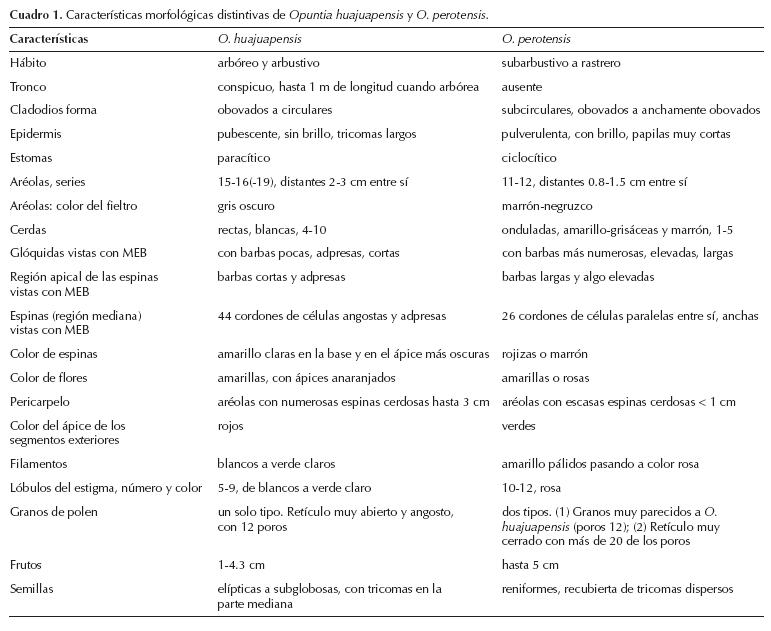 Cuadro 1. Características morfológicas distintivas de Opuntia huajuapensis y O. perotensis.

| Características | O. huajuapensis | O. perotensis |
|---|---|---|
| Hábito | arbóreo y arbustivo | subarbustivo a rastrero |
| Tronco | conspicuo, hasta 1 m de longitud cuando arbórea | ausente |
| Cladodios forma | obovados a circulares | subcirculares, obovados a anchamente obovados |
| Epidermis | pubescente, sin brillo, tricomas largos | pulverulenta, con brillo, papilas muy cortas |
| Estomas | paracítico | ciclocítico |
| Aréolas, series | 15-16(-19), distantes 2-3 cm entre sí | 11-12, distantes 0.8-1.5 cm entre sí |
| Aréolas: color del fieltro | gris oscuro | marrón-negruzco |
| Cerdas | rectas, blancas, 4-10 | onduladas, amarillo-grisáceas y marrón, 1-5 |
| Glóquidas vistas con MEB | con barbas pocas, adpresas, cortas | con barbas más numerosas, elevadas, largas |
| Región apical de las espinas vistas con MEB | barbas cortas y adpresas | barbas largas y algo elevadas |
| Espinas (región mediana) vistas con MEB | 44 cordones de células angostas y adpresas | 26 cordones de células paralelas entre sí, anchas |
| Color de espinas | amarillo claras en la base y en el ápice más oscuras | rojizas o marrón |
| Color de flores | amarillas, con ápices anaranjados | amarillas o rosas |
| Pericarpelo | aréolas con numerosas espinas cerdosas hasta 3 cm | aréolas con escasas espinas cerdosas < 1 cm |
| Color del ápice de los segmentos exteriores | rojos | verdes |
| Filamentos | blancos a verde claros | amarillo pálidos pasando a color rosa |
| Lóbulos del estigma, número y color | 5-9, de blancos a verde claro | 10-12, rosa |
| Granos de polen | un solo tipo. Retículo muy abierto y angosto, con 12 poros | dos tipos. (1) Granos muy parecidos a O. huajuapensis (poros 12); (2) Retículo muy cerrado con más de 20 de los poros |
| Frutos | 1-4.3 cm | hasta 5 cm |
| Semillas | elípticas a subglobosas, con tricomas en la parte mediana | reniformes, recubierta de tricomas dispersos |